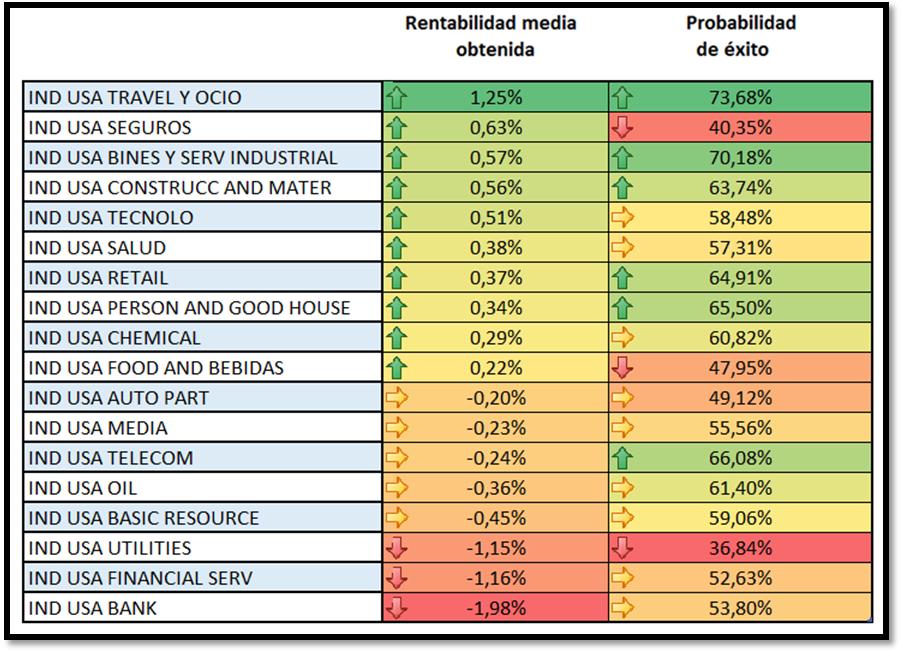 | | Rentabilidad media obtenida | Probabilidad de éxito |
|---|---|---|
| IND USA TRAVEL Y OCIO | 1,25% | 73,68% |
| IND USA SEGUROS | 0,63% | 40,35% |
| IND USA BINES Y SERV INDUSTRIAL | 0,57% | 70,18% |
| IND USA CONSTRUCC AND MATER | 0,56% | 63,74% |
| IND USA TECNOLO | 0,51% | 58,48% |
| IND USA SALUD | 0,38% | 57,31% |
| IND USA RETAIL | 0,37% | 64,91% |
| IND USA PERSON AND GOOD HOUSE | 0,34% | 65,50% |
| IND USA CHEMICAL | 0,29% | 60,82% |
| IND USA FOOD AND BEBIDAS | 0,22% | 47,95% |
| IND USA AUTO PART | -0,20% | 49,12% |
| IND USA MEDIA | -0,23% | 55,56% |
| IND USA TELECOM | -0,24% | 66,08% |
| IND USA OIL | -0,36% | 61,40% |
| IND USA BASIC RESOURCE | -0,45% | 59,06% |
| IND USA UTILITIES | -1,15% | 36,84% |
| IND USA FINANCIAL SERV | -1,16% | 52,63% |
| IND USA BANK | -1,98% | 53,80% |